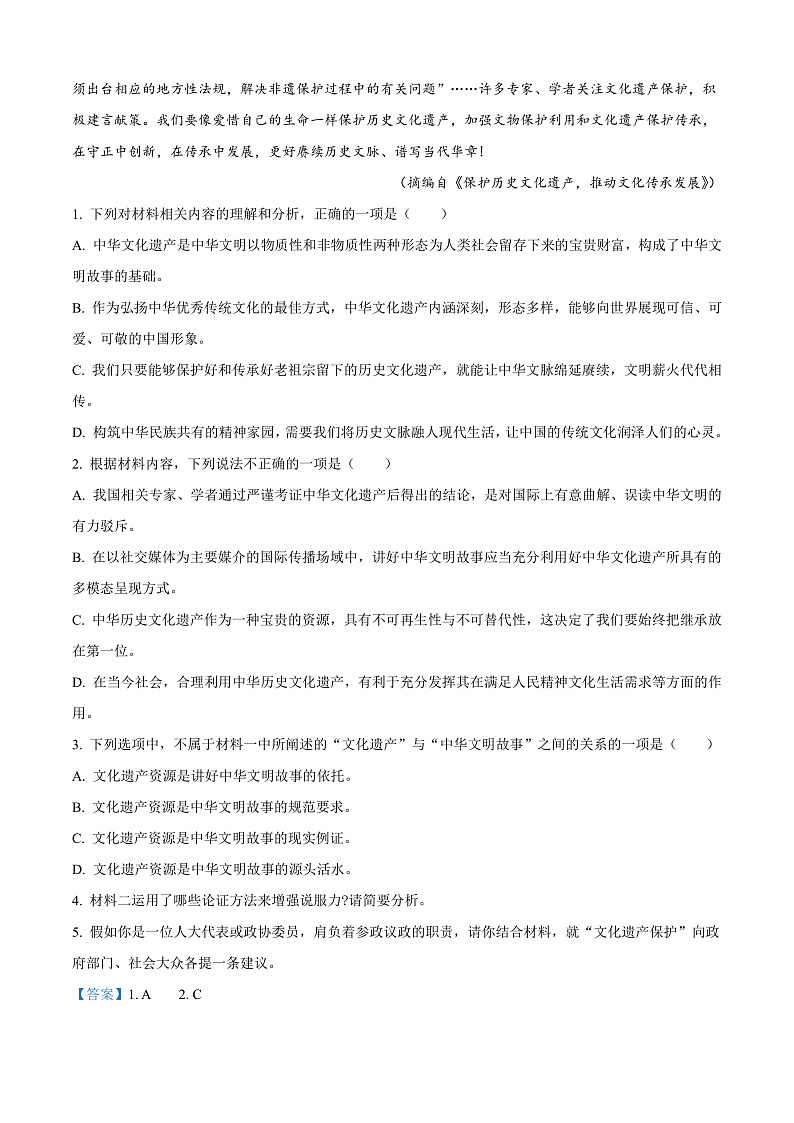 须出台相应的地方性法规，解决非遗保护过程中的有关问题”……许多专家、学者关注文化遗产保护，积极建言献策。我们要像爱惜自己的生命一样保护历史文化遗产，加强文物保护利用和文化遗产保护传承，在守正中创新，在传承中发展，更好赓续历史文脉、谱写当代华章！

（摘编自《保护历史文化遗产，推动文化传承发展》）

1. 下列对材料相关内容的理解和分析，正确的一项是（　　）

A. 中华文化遗产是中华文明以物质性和非物质性两种形态为人类社会留存下来的宝贵财富，构成了中华文明故事的基础。

B. 作为弘扬中华优秀传统文化的最佳方式，中华文化遗产内涵深刻，形态多样，能够向世界展现可信、可爱、可敬的中国形象。

C. 我们只要能够保护好和传承好老祖宗留下的历史文化遗产，就能让中华文脉绵延赓续，文明薪火代代相传。

D. 构筑中华民族共有的精神家园，需要我们将历史文脉融入现代生活，让中国的传统文化润泽人们的心灵。

2. 根据材料内容，下列说法不正确的一项是（　　）

A. 我国相关专家、学者通过严谨考证中华文化遗产后得出的结论，是对国际上有意曲解、误读中华文明的有力驳斥。

B. 在以社交媒体为主要媒介的国际传播场域中，讲好中华文明故事应当充分利用好中华文化遗产所具有的多模态呈现方式。

C. 中华历史文化遗产作为一种宝贵的资源，具有不可再生性与不可替代性，这决定了我们要始终把继承放在第一位。

D. 在当今社会，合理利用中华历史文化遗产，有利于充分发挥其在满足人民精神文化生活需求等方面的作用。

3. 下列选项中，不属于材料一中所阐述的“文化遗产”与“中华文明故事”之间的关系的一项是（　　）

A. 文化遗产资源是讲好中华文明故事的依托。

B. 文化遗产资源是中华文明故事的规范要求。

C. 文化遗产资源是中华文明故事的现实例证。

D. 文化遗产资源是中华文明故事的源头活水。

4. 材料二运用了哪些论证方法来增强说服力?请简要分析。

5. 假如你是一位人大代表或政协委员，肩负着参政议政的职责，请你结合材料，就“文化遗产保护”向政府部门、社会大众各提一条建议。

【答案】1. A　　2. C